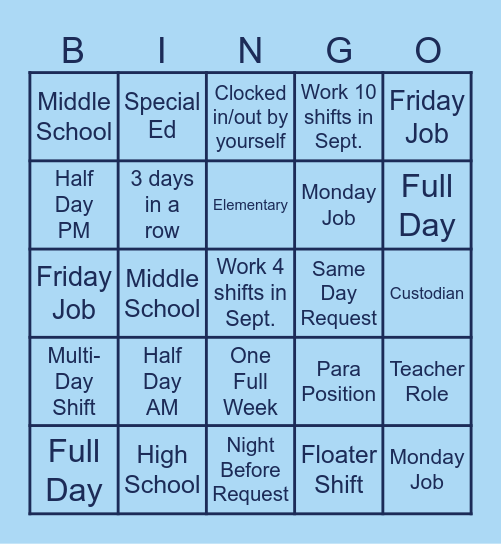 | B | I | N | G | O |
|---|---|---|---|---|
| Middle School | Special Ed | Clocked in/out by yourself | Work 10 shifts in Sept. | Friday Job |
| Half Day PM | 3 days in a row | Elementary | Monday Job | Full Day |
| Friday Job | Middle School | Work 4 shifts in Sept. | Same Day Request | Custodian |
| Multi-Day Shift | Half Day AM | One Full Week | Para Position | Teacher Role |
| Full Day | High School | Night Before Request | Floater Shift | Monday Job |